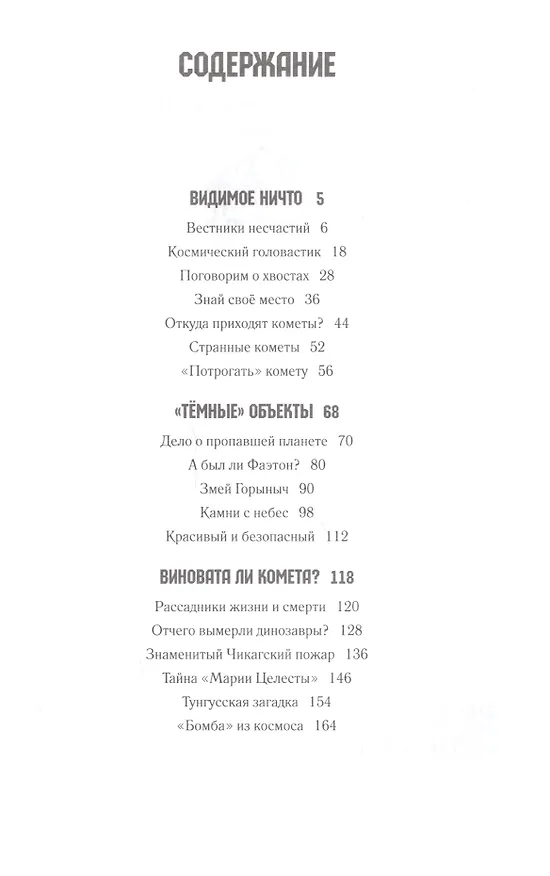 СОДЕРЖАНИЕ

ВИДИМОЕ НИЧТО 5

Вестники несчастий 6

Космический головастик 18

Поговорим о хвостах 28

Знай своё место 36

Откуда приходят кометы? 44

Странные кометы 52

«Потрогать» комету 56

«ТЁМНЫЕ» ОБЪЕКТЫ 68

Дело о пропавшей планете 70

А был ли Фаэтон? 80

Змей Горыныч 90

Камни с небес 98

Красивый и безопасный 112

ВИНОВАТА ЛИ КОМЕТА? 118

Рассадники жизни и смерти 120

Отчего вымерли динозавры? 128

Знаменитый Чикагский пожар 136

Тайна «Марии Целесты» 146

Тунгусская загадка 154

«Бомба» из космоса 164